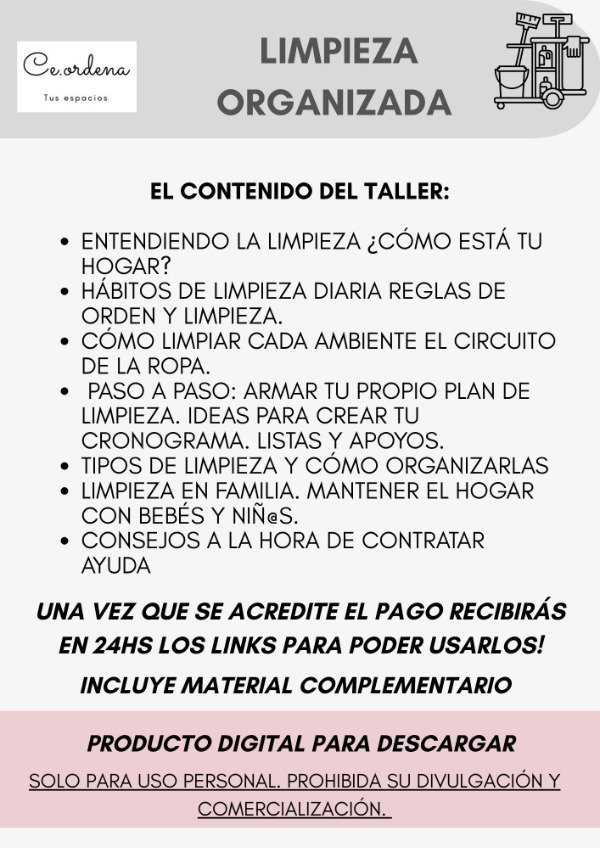 Ce.ordena
Tus espacios

LIMPIEZA ORGANIZADA

EL CONTENIDO DEL TALLER:

- ENTENDIENDO LA LIMPIEZA ¿CÓMO ESTÁ TU HOGAR?
- HÁBITOS DE LIMPIEZA DIARIA REGLAS DE ORDEN Y LIMPIEZA.
- CÓMO LIMPIAR CADA AMBIENTE EL CIRCUITO DE LA ROPA.
- PASO A PASO: ARMAR TU PROPIO PLAN DE LIMPIEZA. IDEAS PARA CREAR TU CRONOGRAMA. LISTAS Y APOYOS.
- TIPOS DE LIMPIEZA Y CÓMO ORGANIZARLAS
- LIMPIEZA EN FAMILIA. MANTENER EL HOGAR CON BEBÉS Y NIÑ@S.
- CONSEJOS A LA HORA DE CONTRATAR AYUDA

UNA VEZ QUE SE ACREDITE EL PAGO RECIBIRÁS EN 24HS LOS LINKS PARA PODER USARLOS!

INCLUYE MATERIAL COMPLEMENTARIO

PRODUCTO DIGITAL PARA DESCARGAR

SOLO PARA USO PERSONAL. PROHIBIDA SU DIVULGACIÓN Y COMERCIALIZACIÓN.